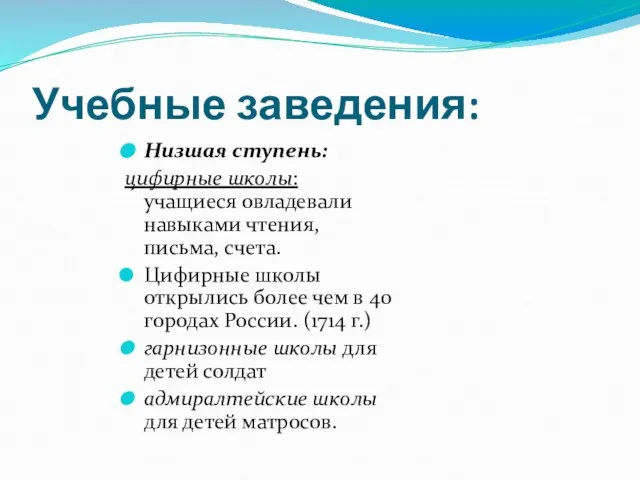 Учебные заведения:

Низшая ступень:

цифирные школы: учащиеся овладевали навыками чтения, письма, счета.

Цифирные школы открылись более чем в 40 городах России. (1714 г.)

гарнизонные школы для детей солдат

адмиралтейские школы для детей матросов.